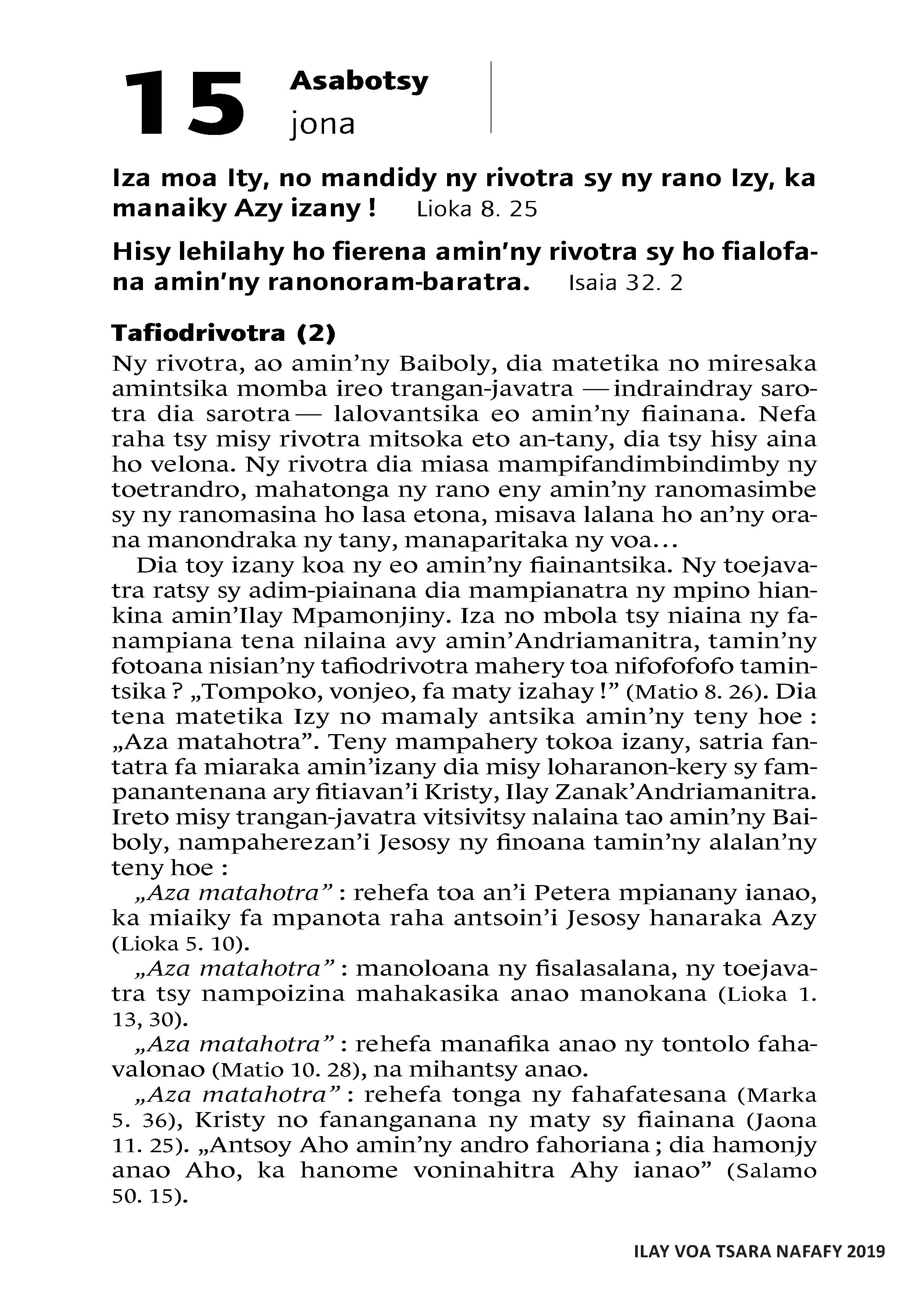 15 Asabotsy
jona

Iza moa Ity, no mandidy ny rivotra sy ny rano Izy, ka manaiky Azy izany ! Lioka 8. 25

Hisy lehilahy ho fierena amin'ny rivotra sy ho fialofana amin'ny ranonoram-baratra. Isaia 32. 2

Tafiodrivotra (2)
Ny rivotra, ao amin'ny Baiboly, dia matetika no miresaka amintsika momba ireo trangan-javatra — indraindray sarotra dia sarotra — lalovantsika eo amin'ny fiainana. Nefa raha tsy misy rivotra mitsoka eto an-tany, dia tsy hisy aina ho velona. Ny rivotra dia miasa mampifandimbindimby ny toetrandro, mahatonga ny rano eny amin'ny ranomasimbe sy ny ranomasina ho lasa etona, misava lalana ho an'ny orana manondraka ny tany, manaparitaka ny voa…

Dia toy izany koa ny eo amin'ny fiainantsika. Ny toejavatra ratsy sy adim-piainana dia mampianatra ny mpino hiankina amin'Ilay Mpamonjiny. Iza no mbola tsy niaina ny fanampiana tena nilaina avy amin'Andriamanitra, tamin'ny fotoana nisian'ny tafiodrivotra mahery toa nifofofofo tamintsika ? „Tompoko, vonjeo, fa maty izahay !" (Matio 8. 26). Dia tena matetika Izy no mamaly antsika amin'ny teny hoe : „Aza matahotra". Teny mampahery tokoa izany, satria fantatra fa miaraka amin'izany dia misy loharanon-kery sy fampanantenana ary fitiavan'i Kristy, Ilay Zanak'Andriamanitra. Ireto misy trangan-javatra vitsivitsy nalaina tao amin'ny Baiboly, nampaherezan'i Jesosy ny finoana tamin'ny alalan'ny teny hoe :

„Aza matahotra" : rehefa toa an'i Petera mpianany ianao, ka miaiky fa mpanota raha antsoin'i Jesosy hanaraka Azy (Lioka 5. 10).

„Aza matahotra" : manoloana ny fisalasalana, ny toejavatra tsy nampoizina mahakasika anao manokana (Lioka 1. 13, 30).

„Aza matahotra" : rehefa manafika anao ny tontolo fahavalonao (Matio 10. 28), na mihantsy anao.

„Aza matahotra" : rehefa tonga ny fahafatesana (Marka 5. 36), Kristy no fananganana ny maty sy fiainana (Jaona 11. 25). „Antsoy Aho amin'ny andro fahoriana ; dia hamonjy anao Aho, ka hanome voninahitra Ahy ianao" (Salamo 50. 15).

ILAY VOA TSARA NAFAFY 2019